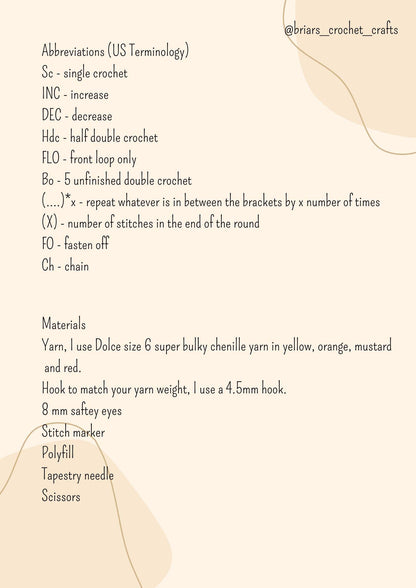 @briars_crochet_crafts

Abbreviations (US Terminology)
Sc - single crochet
INC - increase
DEC - decrease
Hdc - half double crochet
FLO - front loop only
Bo - 5 unfinished double crochet
(....)*x - repeat whatever is in between the brackets by x number of times
(X) - number of stitches in the end of the round
FO - fasten off
Ch - chain

Materials
Yarn, I use Dolce size 6 super bulky chenille yarn in yellow, orange, mustard and red.
Hook to match your yarn weight, I use a 4.5mm hook.
8 mm saftey eyes
Stitch marker
Polyfill
Tapestry needle
Scissors